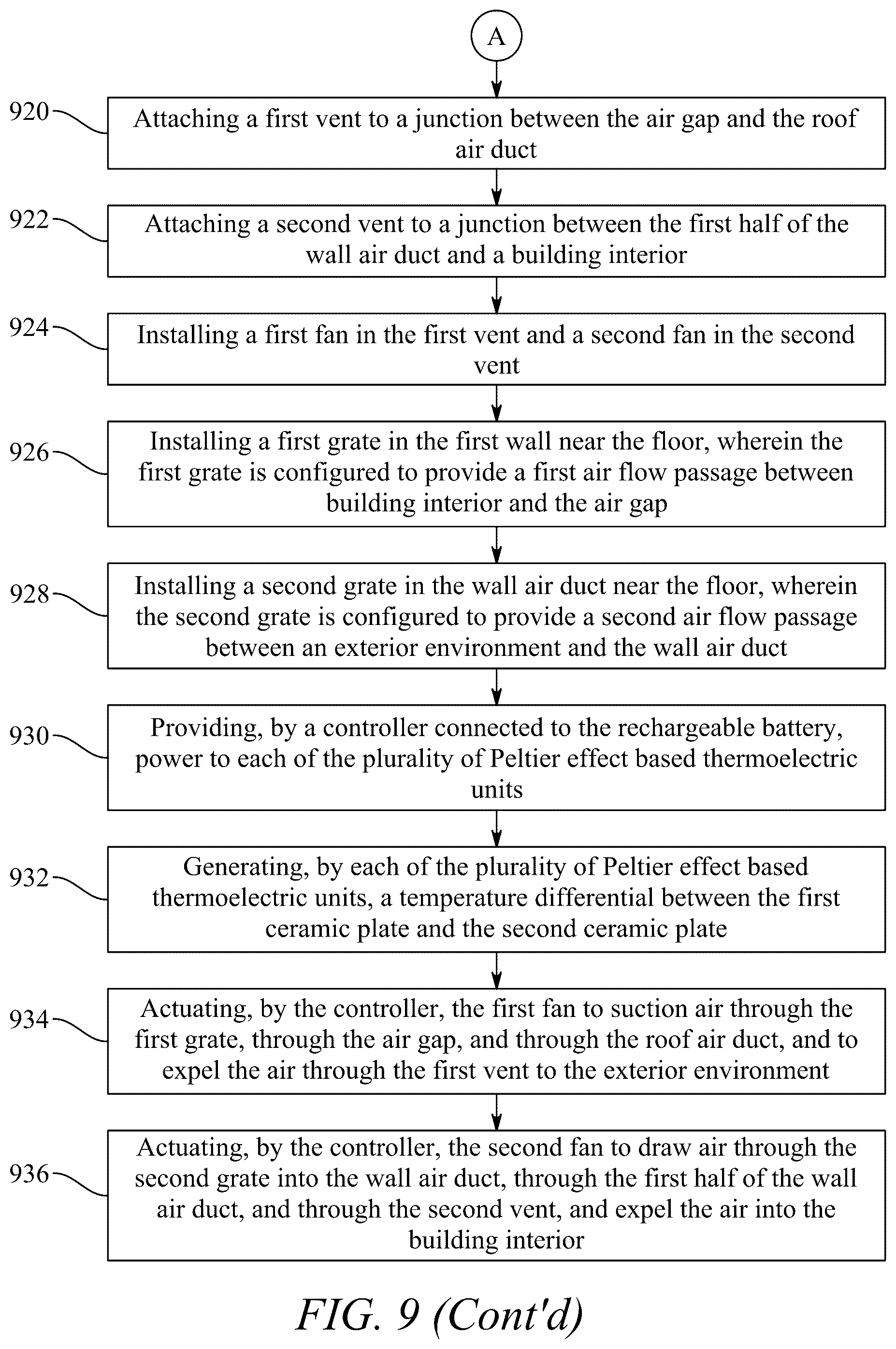 A

920 Attaching a first vent to a junction between the air gap and the roof air duct

922 Attaching a second vent to a junction between the first half of the wall air duct and a building interior

924 Installing a first fan in the first vent and a second fan in the second vent

926 Installing a first grate in the first wall near the floor, wherein the first grate is configured to provide a first air flow passage between building interior and the air gap

928 Installing a second grate in the wall air duct near the floor, wherein the second grate is configured to provide a second air flow passage between an exterior environment and the wall air duct

930 Providing, by a controller connected to the rechargeable battery, power to each of the plurality of Peltier effect based thermoelectric units

932 Generating, by each of the plurality of Peltier effect based thermoelectric units, a temperature differential between the first ceramic plate and the second ceramic plate

934 Actuating, by the controller, the first fan to suction air through the first grate, through the air gap, and through the roof air duct, and to expel the air through the first vent to the exterior environment

936 Actuating, by the controller, the second fan to draw air through the second grate into the wall air duct, through the first half of the wall air duct, and through the second vent, and expel the air into the building interior

FIG. 9 (Cont'd)